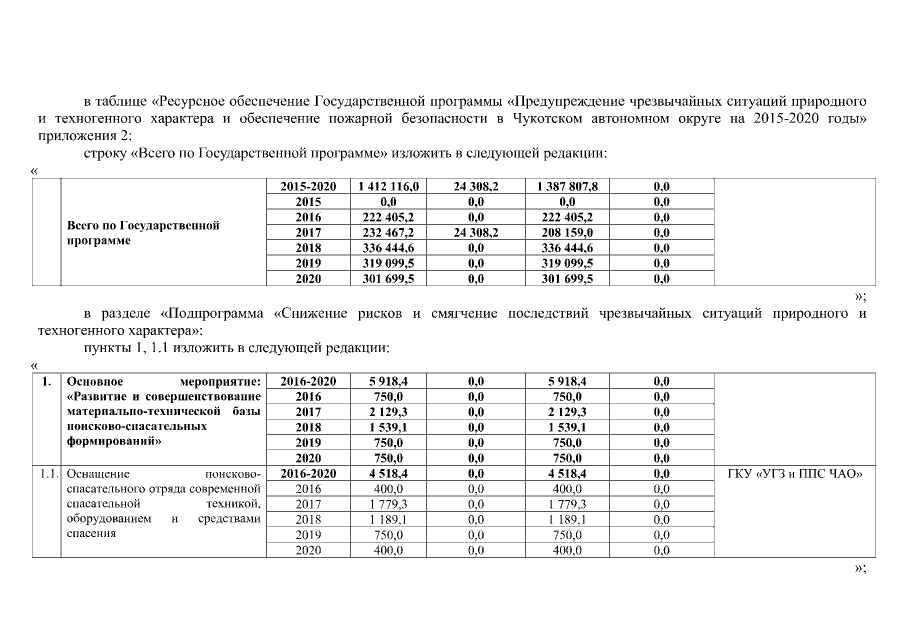 в таблице «Ресурсное обеспечение Государственной программы «Предупреждение чрезвычайных ситуаций природного и техногенного характера и обеспечение пожарной безопасности в Чукотском автономном округе на 2015-2020 годы» приложения 2:

строку «Всего по Государственной программе» изложить в следующей редакции:

«

| | | | | | | | |
|---|---|---|---|---|---|---|---|
| | Всего по Государственной программе | 2015-2020 | 1 412 116,0 | 24 308,2 | 1 387 807,8 | 0,0 | |
| | | 2015 | 0,0 | 0,0 | 0,0 | 0,0 | |
| | | 2016 | 222 405,2 | 0,0 | 222 405,2 | 0,0 | |
| | | 2017 | 232 467,2 | 24 308,2 | 208 159,0 | 0,0 | |
| | | 2018 | 336 444,6 | 0,0 | 336 444,6 | 0,0 | |
| | | 2019 | 319 099,5 | 0,0 | 319 099,5 | 0,0 | |
| | | 2020 | 301 699,5 | 0,0 | 301 699,5 | 0,0 | |

»;

в разделе «Подпрограмма «Снижение рисков и смягчение последствий чрезвычайных ситуаций природного и техногенного характера»:

пункты 1, 1.1 изложить в следующей редакции:

«

| | | | | | | | |
|---|---|---|---|---|---|---|---|
| 1. | Основное мероприятие: «Развитие и совершенствование материально-технической базы поисково-спасательных формирований» | 2016-2020 | 5 918,4 | 0,0 | 5 918,4 | 0,0 | |
| | | 2016 | 750,0 | 0,0 | 750,0 | 0,0 | |
| | | 2017 | 2 129,3 | 0,0 | 2 129,3 | 0,0 | |
| | | 2018 | 1 539,1 | 0,0 | 1 539,1 | 0,0 | |
| | | 2019 | 750,0 | 0,0 | 750,0 | 0,0 | |
| | | 2020 | 750,0 | 0,0 | 750,0 | 0,0 | |
| 1.1. | Оснащение поисково-спасательного отряда современной спасательной техникой, оборудованием и средствами спасения | 2016-2020 | 4 518,4 | 0,0 | 4 518,4 | 0,0 | ГКУ «УГЗ и ППС ЧАО» |
| | | 2016 | 400,0 | 0,0 | 400,0 | 0,0 | |
| | | 2017 | 1 779,3 | 0,0 | 1 779,3 | 0,0 | |
| | | 2018 | 1 189,1 | 0,0 | 1 189,1 | 0,0 | |
| | | 2019 | 750,0 | 0,0 | 750,0 | 0,0 | |
| | | 2020 | 400,0 | 0,0 | 400,0 | 0,0 | |

»;